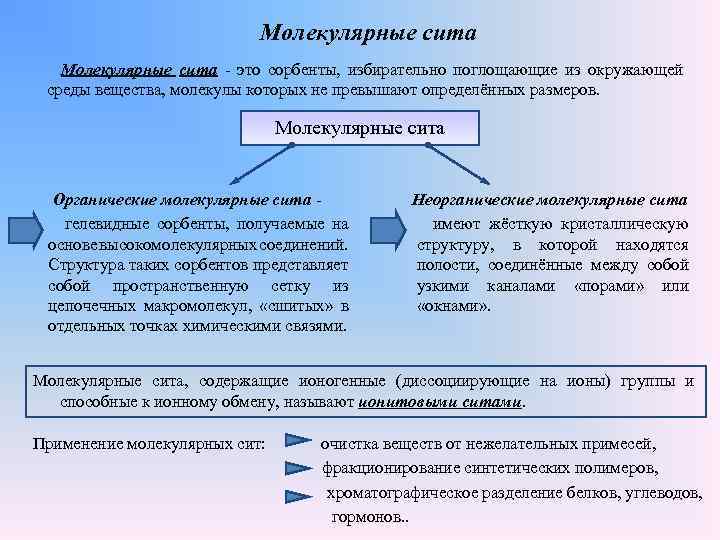 Молекулярные сита

Молекулярные сита - это сорбенты, избирательно поглощающие из окружающей среды вещества, молекулы которых не превышают определённых размеров.

Молекулярные сита

Органические молекулярные сита - гелевидные сорбенты, получаемые на основе высокомолекулярных соединений. Структура таких сорбентов представляет собой пространственную сетку из цепочечных макромолекул, «сшитых» в отдельных точках химическими связями.

Неорганические молекулярные сита имеют жёсткую кристаллическую структуру, в которой находятся полости, соединённые между собой узкими каналами «порами» или «окнами».

Молекулярные сита, содержащие ионогенные (диссоциирующие на ионы) группы и способные к ионному обмену, называют ионитовыми ситами.

Применение молекулярных сит: очистка веществ от нежелательных примесей, фракционирование синтетических полимеров, хроматографическое разделение белков, углеводов, гормонов..